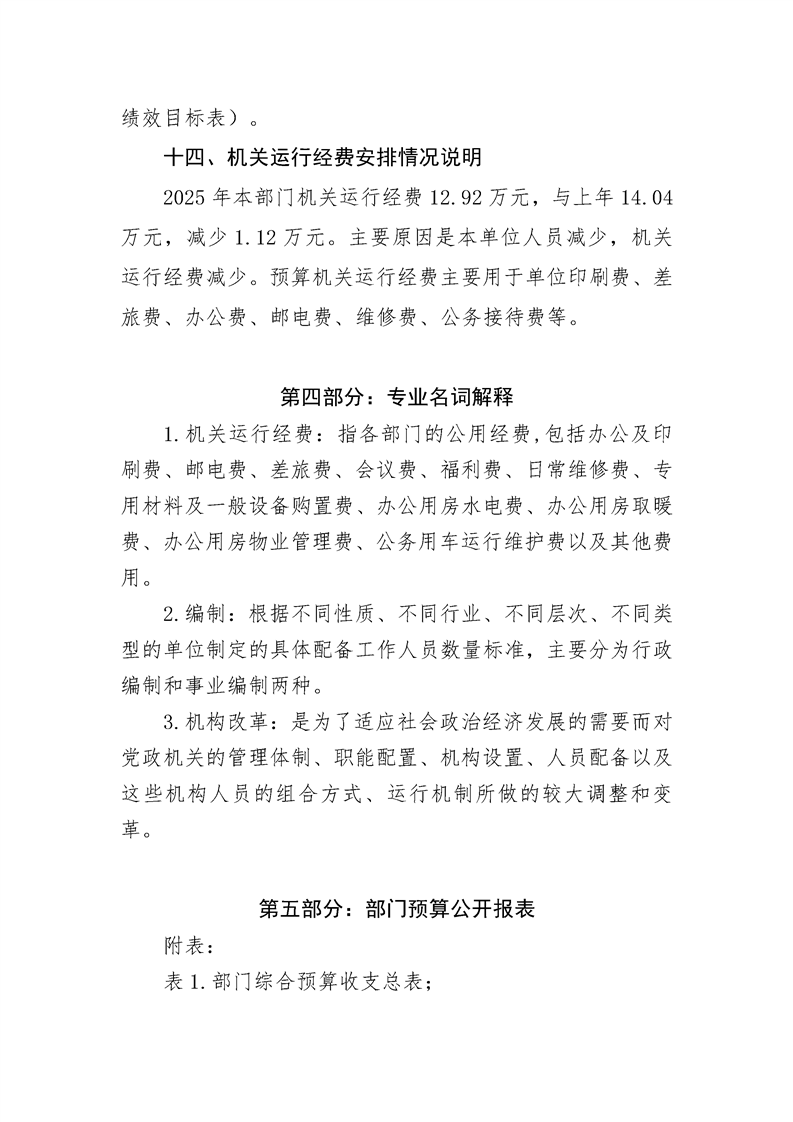 绩效目标表）。

十四、机关运行经费安排情况说明

2025年本部门机关运行经费12.92万元，与上年14.04万元，减少1.12万元。主要原因是本单位人员减少，机关运行经费减少。预算机关运行经费主要用于单位印刷费、差旅费、办公费、邮电费、维修费、公务接待费等。

第四部分：专业名词解释

1.机关运行经费：指各部门的公用经费,包括办公及印刷费、邮电费、差旅费、会议费、福利费、日常维修费、专用材料及一般设备购置费、办公用房水电费、办公用房取暖费、办公用房物业管理费、公务用车运行维护费以及其他费用。

2.编制：根据不同性质、不同行业、不同层次、不同类型的单位制定的具体配备工作人员数量标准，主要分为行政编制和事业编制两种。

3.机构改革：是为了适应社会政治经济发展的需要而对党政机关的管理体制、职能配置、机构设置、人员配备以及这些机构人员的组合方式、运行机制所做的较大调整和变革。

第五部分：部门预算公开报表

附表：

表1.部门综合预算收支总表；